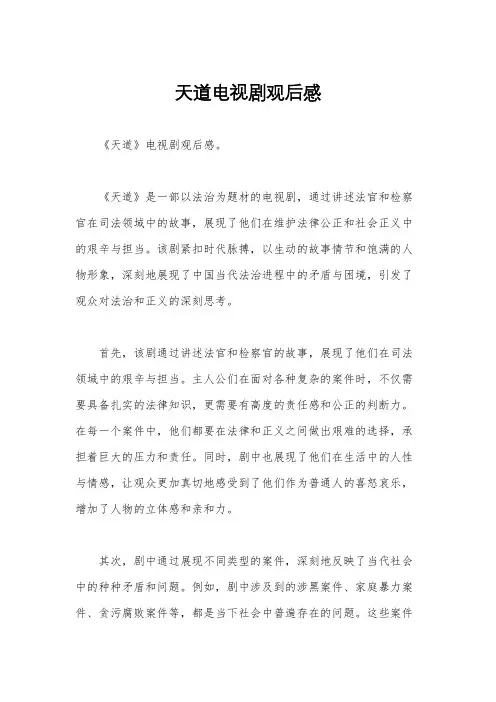 天道电视剧观后感

《天道》电视剧观后感。

《天道》是一部以法治为题材的电视剧，通过讲述法官和检察官在司法领域中的故事，展现了他们在维护法律公正和社会正义中的艰辛与担当。该剧紧扣时代脉搏，以生动的故事情节和饱满的人物形象，深刻地展现了中国当代法治进程中的矛盾与困境，引发了观众对法治和正义的深刻思考。

首先，该剧通过讲述法官和检察官的故事，展现了他们在司法领域中的艰辛与担当。主人公们在面对各种复杂的案件时，不仅需要具备扎实的法律知识，更需要有高度的责任感和公正的判断力。在每一个案件中，他们都要在法律和正义之间做出艰难的选择，承担着巨大的压力和责任。同时，剧中也展现了他们在生活中的人性与情感，让观众更加真切地感受到了他们作为普通人的喜怒哀乐，增加了人物的立体感和亲和力。

其次，剧中通过展现不同类型的案件，深刻地反映了当代社会中的种种矛盾和问题。例如，剧中涉及到的涉黑案件、家庭暴力案件、贪污腐败案件等，都是当下社会中普遍存在的问题。这些案件